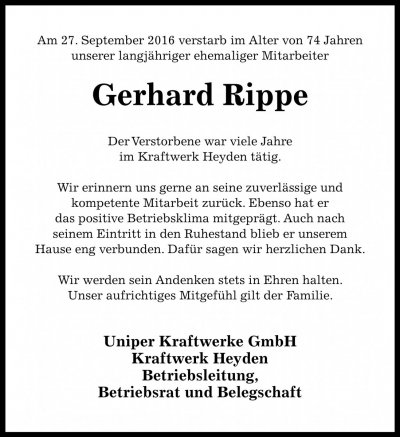 Am 27. September 2016 verstarb im Alter von 74 Jahren unserer langjähriger ehemaliger Mitarbeiter

Gerhard Rippe

Der Verstorbene war viele Jahre im Kraftwerk Heyden tätig.

Wir erinnern uns gerne an seine zuverlässige und kompetente Mitarbeit zurück. Ebenso hat er das positive Betriebsklima mitgeprägt. Auch nach seinem Eintritt in den Ruhestand blieb er unserem Hause eng verbunden. Dafür sagen wir herzlichen Dank.

Wir werden sein Andenken stets in Ehren halten. Unser aufrichtiges Mitgefühl gilt der Familie.

Uniper Kraftwerke GmbH
Kraftwerk Heyden
Betriebsleitung,
Betriebsrat und Belegschaft